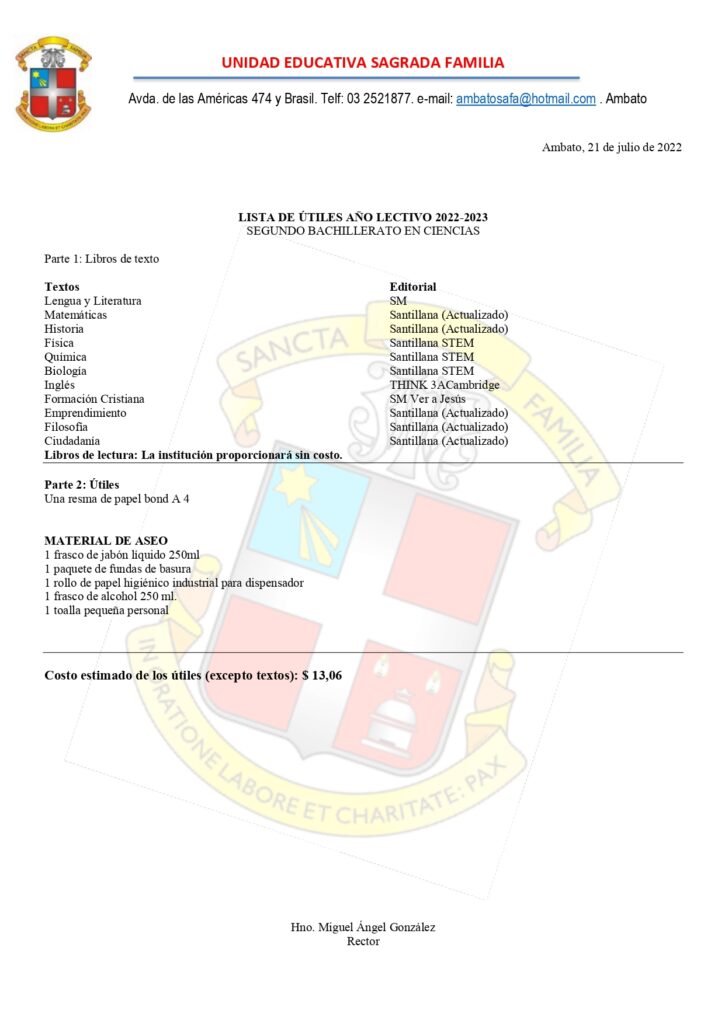 UNIDAD EDUCATIVA SAGRADA FAMILIA

Avda. de las Américas 474 y Brasil. Telf: 03 2521877. e-mail: ambatosafa@hotmail.com . Ambato

Ambato, 21 de julio de 2022

LISTA DE ÚTILES AÑO LECTIVO 2022-2023
SEGUNDO BACHILLERATO EN CIENCIAS

Parte 1: Libros de texto

| Textos | Editorial |
|---|---|
| Lengua y Literatura | SM |
| Matemáticas | Santillana (Actualizado) |
| Historia | Santillana (Actualizado) |
| Física | Santillana STEM |
| Química | Santillana STEM |
| Biología | Santillana STEM |
| Inglés | THINK 3ACambridge |
| Formación Cristiana | SM Ver a Jesús |
| Emprendimiento | Santillana (Actualizado) |
| Filosofía | Santillana (Actualizado) |
| Ciudadanía | Santillana (Actualizado) |

Libros de lectura: La institución proporcionará sin costo.

Parte 2: Útiles
Una resma de papel bond A 4

MATERIAL DE ASEO
1 frasco de jabón líquido 250ml
1 paquete de fundas de basura
1 rollo de papel higiénico industrial para dispensador
1 frasco de alcohol 250 ml.
1 toalla pequeña personal

Costo estimado de los útiles (excepto textos): $ 13,06

SANCTA FAMILIA
IN ORATIONE LABORE ET CHARITATE: PAX

Hno. Miguel Ángel González
Rector